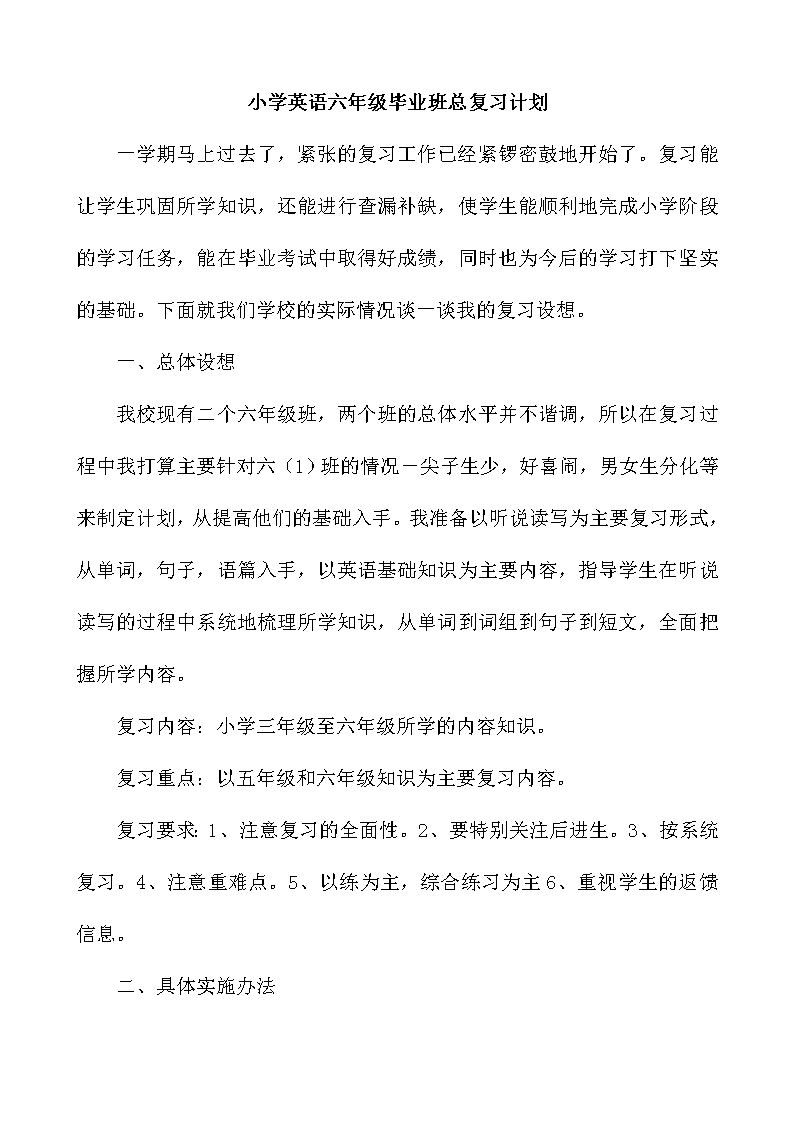 小学英语六年级毕业班总复习计划

一学期马上过去了，紧张的复习工作已经紧锣密鼓地开始了。复习能让学生巩固所学知识，还能进行查漏补缺，使学生能顺利地完成小学阶段的学习任务，能在毕业考试中取得好成绩，同时也为今后的学习打下坚实的基础。下面就我们学校的实际情况谈一谈我的复习设想。

一、总体设想

我校现有二个六年级班，两个班的总体水平并不谐调，所以在复习过程中我打算主要针对六（1）班的情况－尖子生少，好喜闹，男女生分化等来制定计划，从提高他们的基础入手。我准备以听说读写为主要复习形式，从单词，句子，语篇入手，以英语基础知识为主要内容，指导学生在听说读写的过程中系统地梳理所学知识，从单词到词组到句子到短文，全面把握所学内容。

复习内容：小学三年级至六年级所学的内容知识。

复习重点：以五年级和六年级知识为主要复习内容。

复习要求：1、注意复习的全面性。2、要特别关注后进生。3、按系统复习。4、注意重难点。5、以练为主，综合练习为主 6、重视学生的返馈信息。

二、具体实施办法